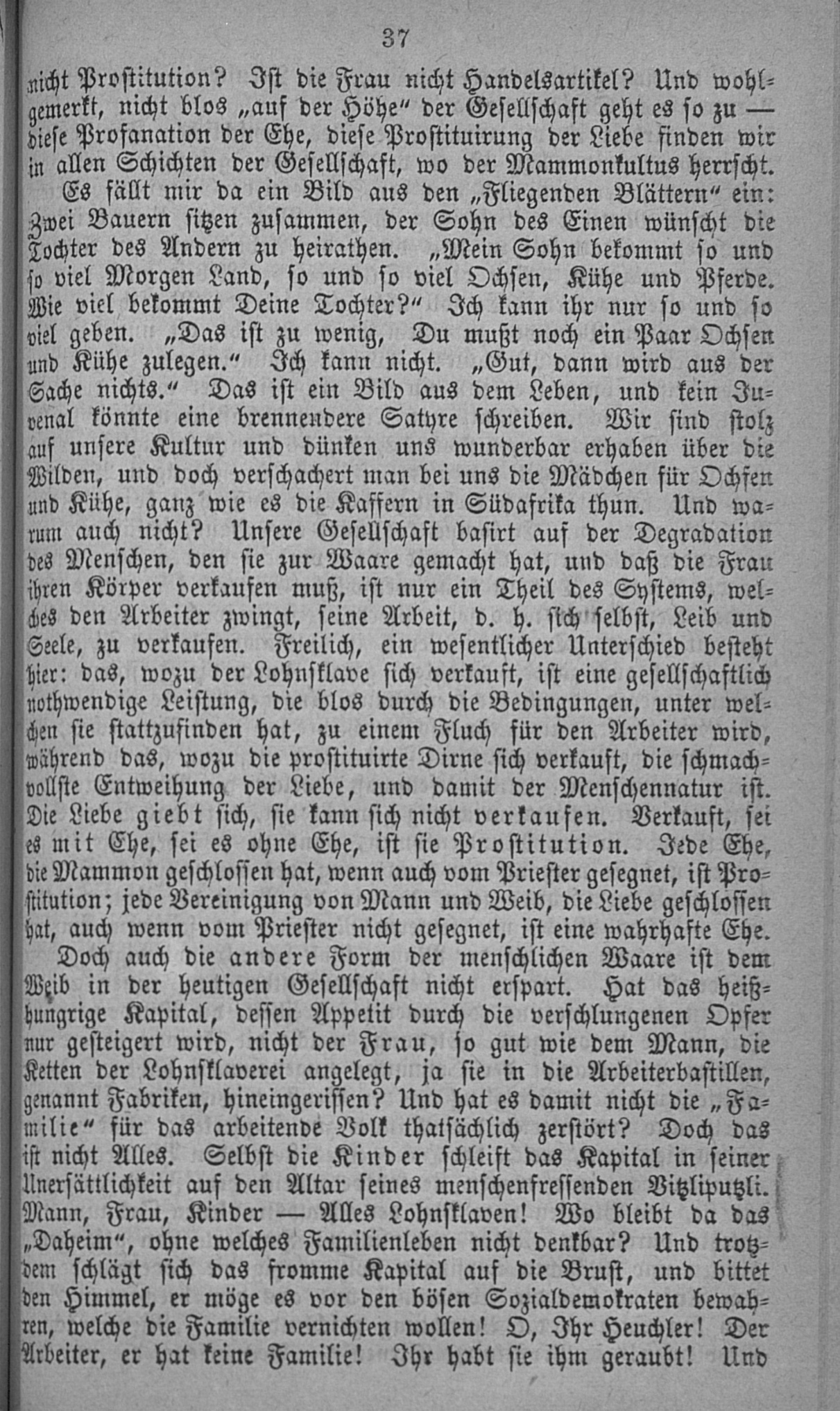 37

nicht Prostitution? Ist die Frau nicht Handelsartikel? Und wohlgemerkt, nicht blos „auf der Höhe“ der Gesellschaft geht es so zu — diese Profanation der Ehe, diese Prostituirung der Liebe finden wir in allen Schichten der Gesellschaft, wo der Mammonkultus herrscht.

Es fällt mir da ein Bild aus den „Fliegenden Blättern“ ein: Zwei Bauern sitzen zusammen, der Sohn des Einen wünscht die Tochter des Andern zu heirathen. „Mein Sohn bekommt so und so viel Morgen Land, so und so viel Ochsen, Kühe und Pferde. Wie viel bekommt Deine Tochter?“ Ich kann ihr nur so und so viel geben. „Das ist zu wenig, Du mußt noch ein Paar Ochsen und Kühe zulegen.“ Ich kann nicht. „Gut, dann wird aus der Sache nichts.“ Das ist ein Bild aus dem Leben, und kein Juvenal könnte eine brennendere Satyre schreiben. Wir sind stolz auf unsere Kultur und dünken uns wunderbar erhaben über die Wilden, und doch verschachert man bei uns die Mädchen für Ochsen und Kühe, ganz wie es die Kaffern in Südafrika thun. Und warum auch nicht? Unsere Gesellschaft basirt auf der Degradation des Menschen, den sie zur Waare gemacht hat, und daß die Frau ihren Körper verkaufen muß, ist nur ein Theil des Systems, welches den Arbeiter zwingt, seine Arbeit, d. h. sich selbst, Leib und Seele, zu verkaufen. Freilich, ein wesentlicher Unterschied besteht hier: das, wozu der Lohnsklave sich verkauft, ist eine gesellschaftlich nothwendige Leistung, die blos durch die Bedingungen, unter welchen sie stattzufinden hat, zu einem Fluch für den Arbeiter wird, während das, wozu die prostituirte Dirne sich verkauft, die schmachvollste Entweihung der Liebe, und damit der Menschennatur ist. Die Liebe giebt sich, sie kann sich nicht verkaufen. Verkauft, sei es mit Ehe, sei es ohne Ehe, ist sie Prostitution. Jede Ehe, die Mammon geschlossen hat, wenn auch vom Priester gesegnet, ist Prostitution; jede Vereinigung von Mann und Weib, die Liebe geschlossen hat, auch wenn vom Priester nicht gesegnet, ist eine wahrhafte Ehe.

Doch auch die andere Form der menschlichen Waare ist dem Weib in der heutigen Gesellschaft nicht erspart. Hat das heißhungrige Kapital, dessen Appetit durch die verschlungenen Opfer nur gesteigert wird, nicht der Frau, so gut wie dem Mann, die Ketten der Lohnsklaverei angelegt, ja sie in die Arbeiterbastillen, genannt Fabriken, hineingerissen? Und hat es damit nicht die „Familie“ für das arbeitende Volk thatsächlich zerstört? Doch das ist nicht Alles. Selbst die Kinder schleift das Kapital in seiner Unersättlichkeit auf den Altar seines menschenfressenden Vitzliputzli. Mann, Frau, Kinder — Alles Lohnsklaven! Wo bleibt da das „Daheim“, ohne welches Familienleben nicht denkbar? Und trotzdem schlägt sich das fromme Kapital auf die Brust, und bittet den Himmel, er möge es vor den bösen Sozialdemokraten bewahren, welche die Familie vernichten wollen! O, Ihr Heuchler! Der Arbeiter, er hat keine Familie! Ihr habt sie ihm geraubt! Und